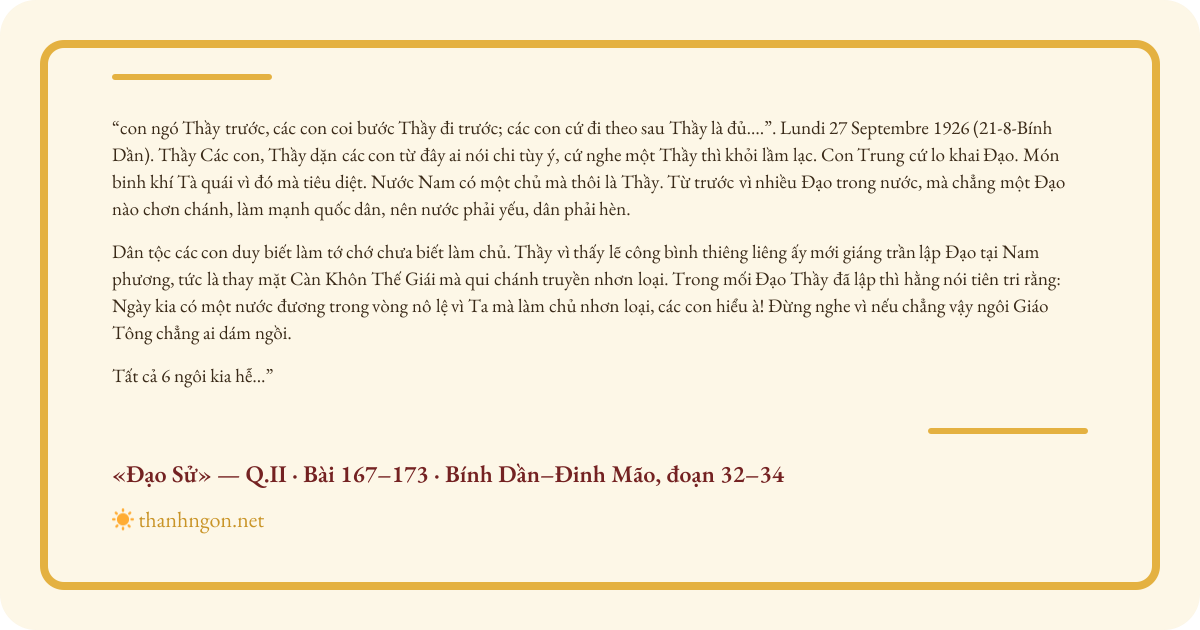 "con ngó Thầy trước, các con coi bước Thầy đi trước; các con cứ đi theo sau Thầy là đủ....". Lundi 27 Septembre 1926 (21-8-Bính Dần). Thầy Các con, Thầy dặn các con từ đây ai nói chi tùy ý, cứ nghe một Thầy thì khỏi lầm lạc. Con Trung cứ lo khai Đạo. Món binh khí Tà quái vì đó mà tiêu diệt. Nước Nam có một chủ mà thôi là Thầy. Từ trước vì nhiều Đạo trong nước, mà chẳng một Đạo nào chơn chánh, làm mạnh quốc dân, nên nước phải yếu, dân phải hèn.

Dân tộc các con duy biết làm tớ chớ chưa biết làm chủ. Thầy vì thấy lẽ công bình thiêng liêng ấy mới giáng trần lập Đạo tại Nam phương, tức là thay mặt Càn Khôn Thế Giái mà qui chánh truyền nhơn loại. Trong mối Đạo Thầy đã lập thì hằng nói tiên tri rằng: Ngày kia có một nước đương trong vòng nô lệ vì Ta mà làm chủ nhơn loại, các con hiểu à! Đừng nghe vì nếu chẳng vậy ngôi Giáo Tông chẳng ai dám ngồi.

Tất cả 6 ngôi kia hễ..."

«Đạo Sử» — Q.II · Bài 167–173 · Bính Dần–Đinh Mão, đoạn 32–34

thanhngon.net